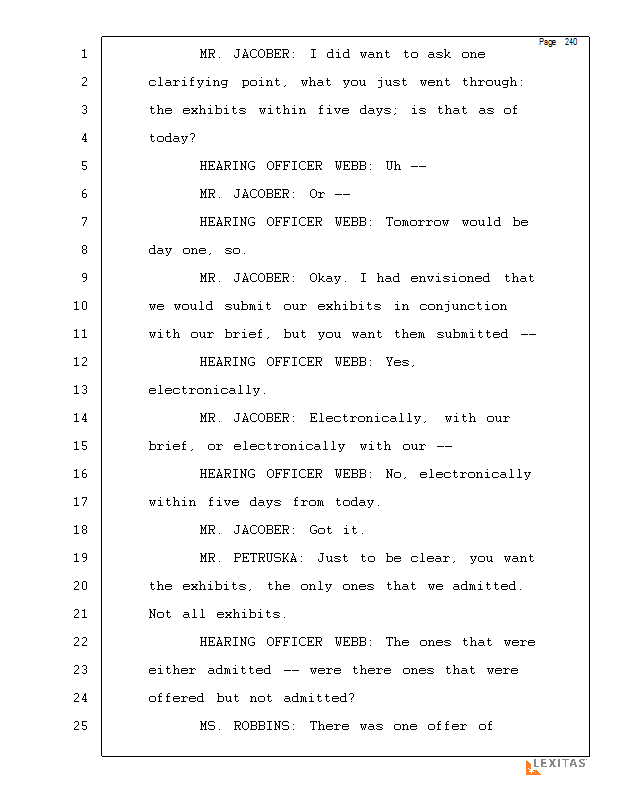 Page 240

1 MR. JACOBER: I did want to ask one
2 clarifying point, what you just went through:
3 the exhibits within five days; is that as of
4 today?
5 HEARING OFFICER WEBB: Uh --
6 MR. JACOBER: Or --
7 HEARING OFFICER WEBB: Tomorrow would be
8 day one, so.
9 MR. JACOBER: Okay. I had envisioned that
10 we would submit our exhibits in conjunction
11 with our brief, but you want them submitted --
12 HEARING OFFICER WEBB: Yes,
13 electronically.
14 MR. JACOBER: Electronically, with our
15 brief, or electronically with our --
16 HEARING OFFICER WEBB: No, electronically
17 within five days from today.
18 MR. JACOBER: Got it.
19 MR. PETRUSKA: Just to be clear, you want
20 the exhibits, the only ones that we admitted.
21 Not all exhibits.
22 HEARING OFFICER WEBB: The ones that were
23 either admitted -- were there ones that were
24 offered but not admitted?
25 MS. ROBBINS: There was one offer of

LEXITAS